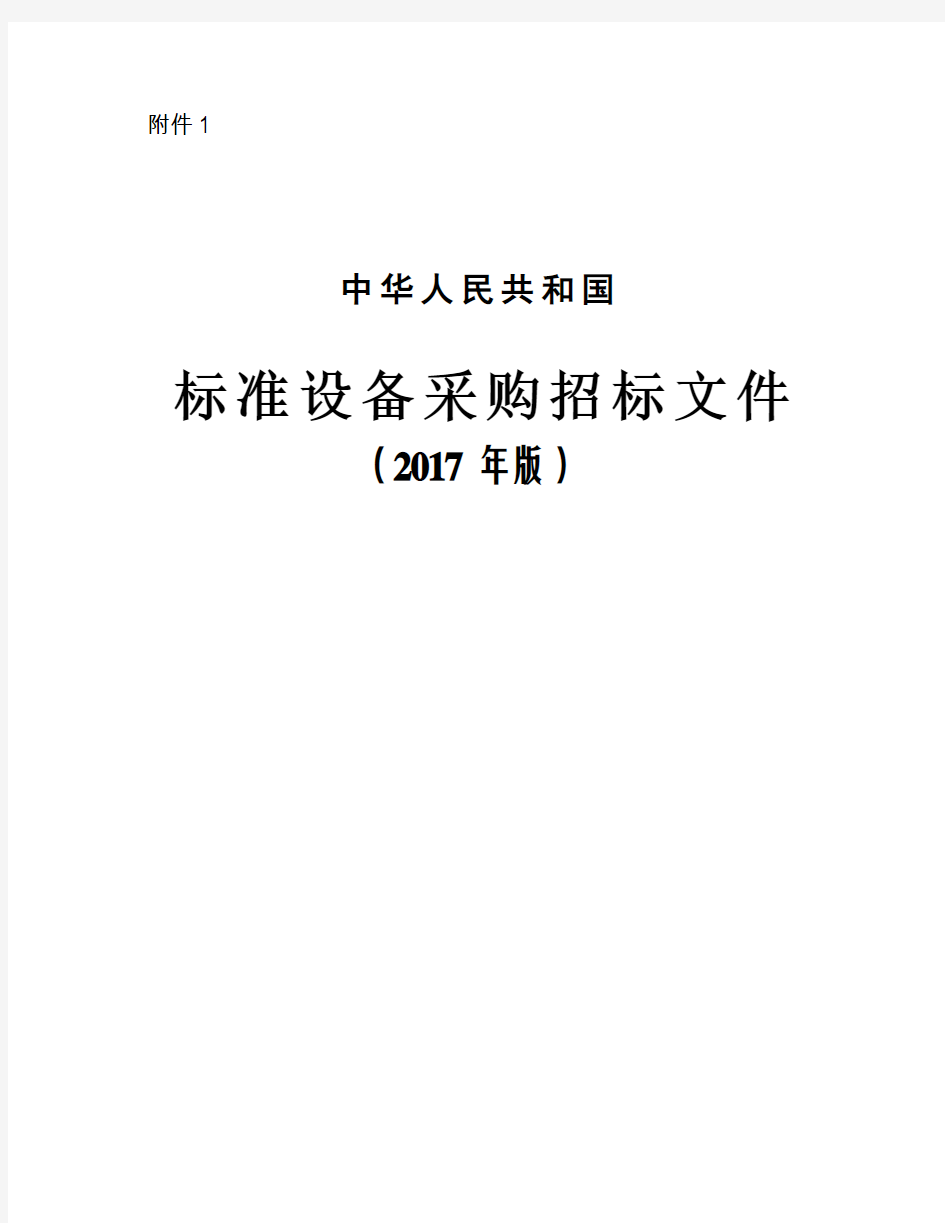 附件 1

中华人民共和国

标准设备采购招标文件

（2017 年版）